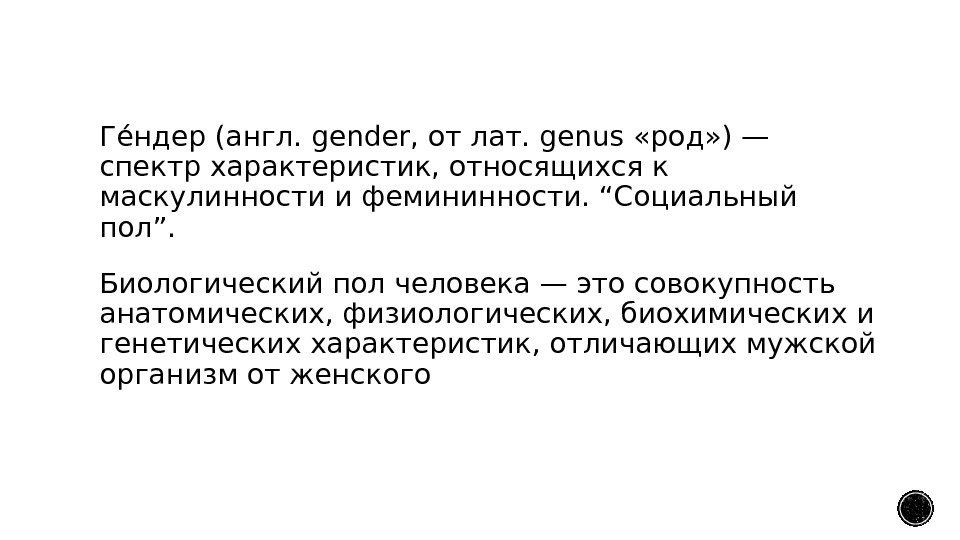 Ге́ндер (англ. gender, от лат. genus «род») — спектр характеристик, относящихся к маскулинности и фемининности. "Социальный пол".

Биологический пол человека — это совокупность анатомических, физиологических, биохимических и генетических характеристик, отличающих мужской организм от женского